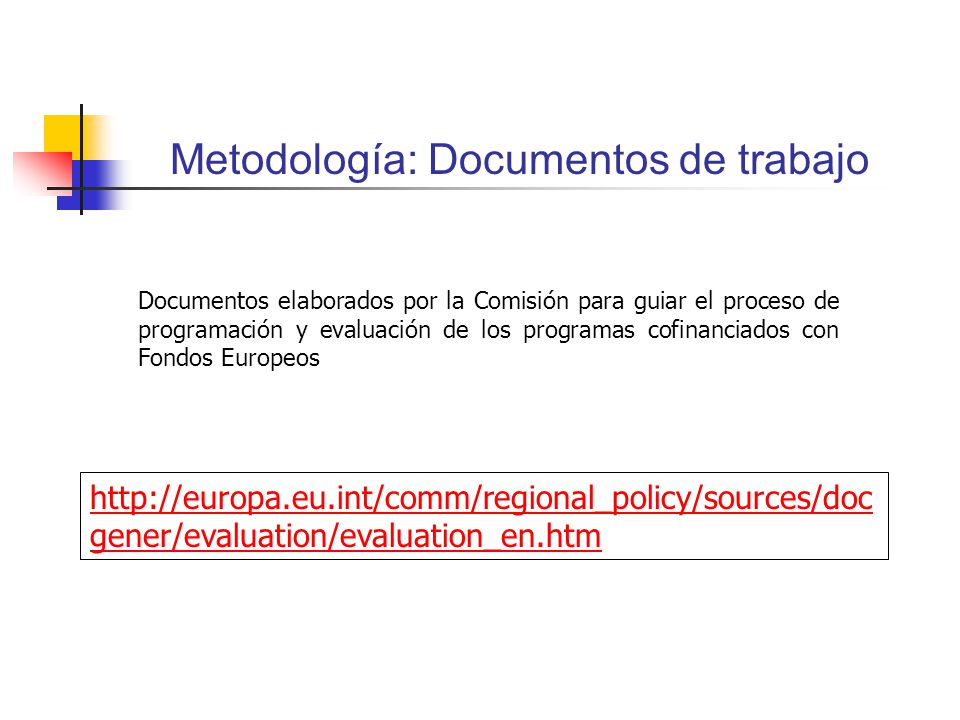 Metodología: Documentos de trabajo

Documentos elaborados por la Comisión para guiar el proceso de programación y evaluación de los programas cofinanciados con Fondos Europeos

http://europa.eu.int/comm/regional_policy/sources/docgener/evaluation/evaluation_en.htm